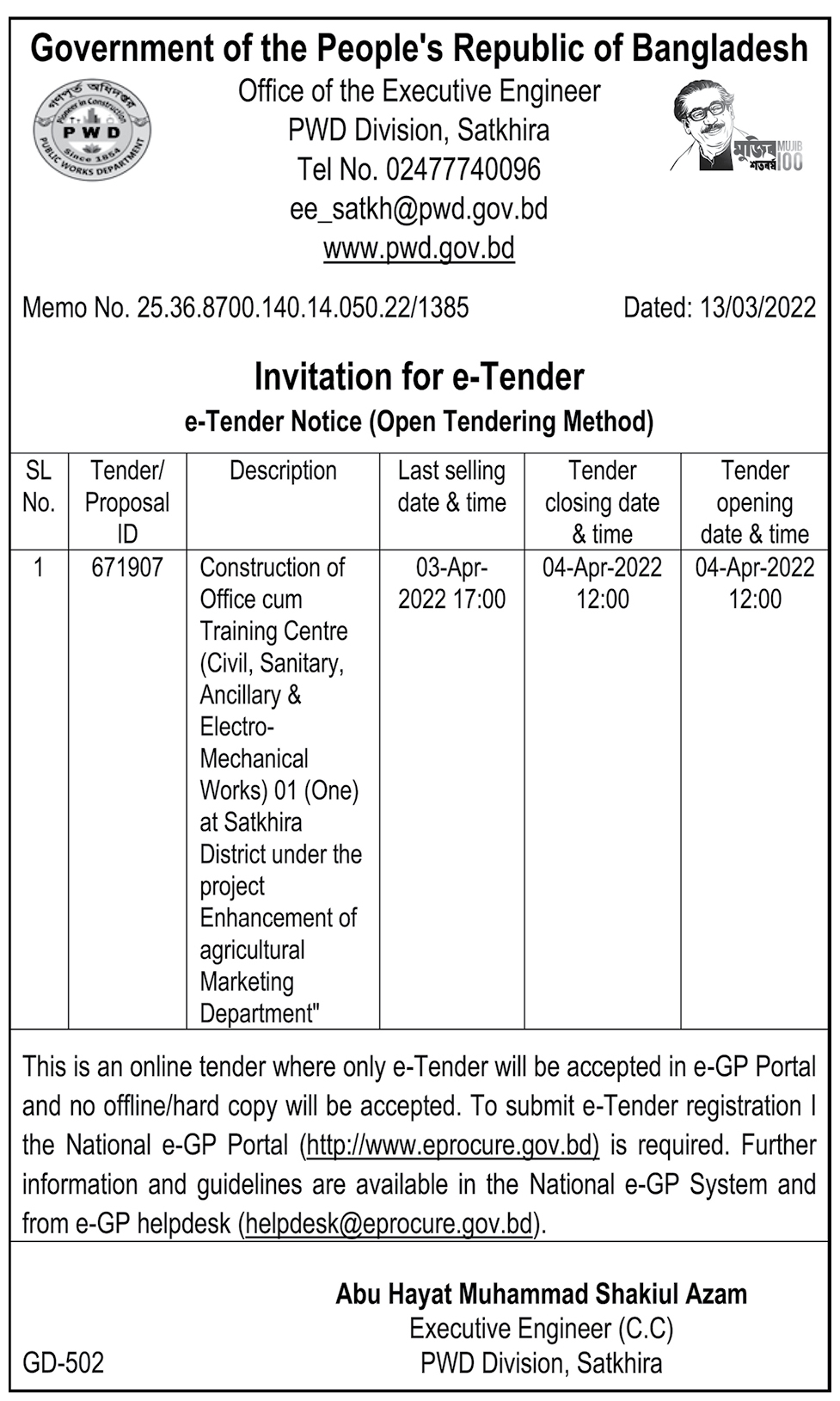 Government of the People's Republic of Bangladesh

গণপূর্ত অধিদপ্তর
Pioneer in Construction
PWD
Since 1854
PUBLIC WORKS DEPARTMENT

Office of the Executive Engineer
PWD Division, Satkhira
Tel No. 02477740096
ee_satkh@pwd.gov.bd
www.pwd.gov.bd

মুজিব শতবর্ষ MUJIB 100

Memo No. 25.36.8700.140.14.050.22/1385 Dated: 13/03/2022

Invitation for e-Tender

e-Tender Notice (Open Tendering Method)

| SL No. | Tender/ Proposal ID | Description | Last selling date & time | Tender closing date & time | Tender opening date & time |
|---|---|---|---|---|---|
| 1 | 671907 | Construction of Office cum Training Centre (Civil, Sanitary, Ancillary & Electro-Mechanical Works) 01 (One) at Satkhira District under the project Enhancement of agricultural Marketing Department" | 03-Apr-2022 17:00 | 04-Apr-2022 12:00 | 04-Apr-2022 12:00 |

This is an online tender where only e-Tender will be accepted in e-GP Portal and no offline/hard copy will be accepted. To submit e-Tender registration I the National e-GP Portal (http://www.eprocure.gov.bd) is required. Further information and guidelines are available in the National e-GP System and from e-GP helpdesk (helpdesk@eprocure.gov.bd).

Abu Hayat Muhammad Shakiul Azam
Executive Engineer (C.C)
PWD Division, Satkhira

GD-502